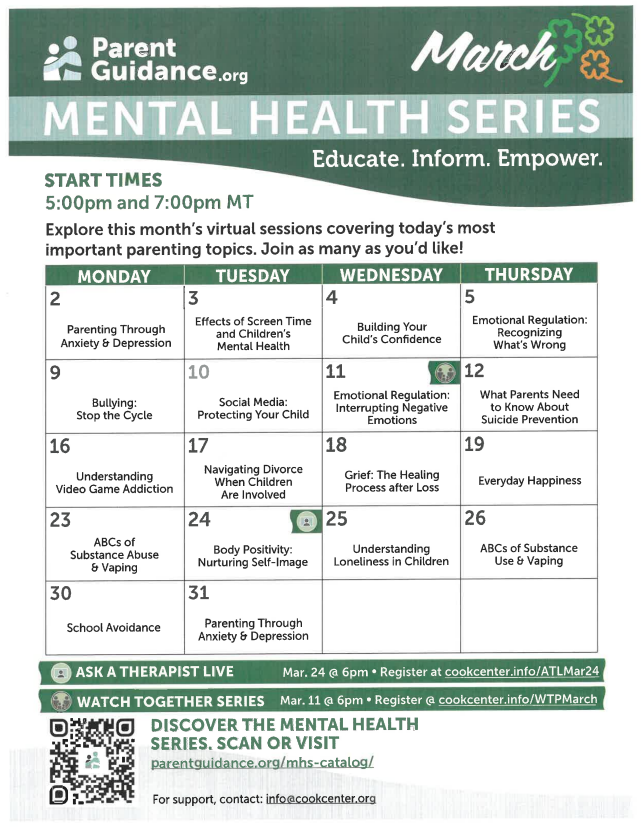 Parent Guidance.org

March

MENTAL HEALTH SERIES

Educate. Inform. Empower.

START TIMES
5:00pm and 7:00pm MT

Explore this month's virtual sessions covering today's most important parenting topics. Join as many as you'd like!

| MONDAY | TUESDAY | WEDNESDAY | THURSDAY |
|---|---|---|---|
| 2 Parenting Through Anxiety & Depression | 3 Effects of Screen Time and Children's Mental Health | 4 Building Your Child's Confidence | 5 Emotional Regulation: Recognizing What's Wrong |
| 9 Bullying: Stop the Cycle | 10 Social Media: Protecting Your Child | 11 Emotional Regulation: Interrupting Negative Emotions | 12 What Parents Need to Know About Suicide Prevention |
| 16 Understanding Video Game Addiction | 17 Navigating Divorce When Children Are Involved | 18 Grief: The Healing Process after Loss | 19 Everyday Happiness |
| 23 ABCs of Substance Abuse & Vaping | 24 Body Positivity: Nurturing Self-Image | 25 Understanding Loneliness in Children | 26 ABCs of Substance Use & Vaping |
| 30 School Avoidance | 31 Parenting Through Anxiety & Depression | | |

ASK A THERAPIST LIVE Mar. 24 @ 6pm • Register at cookcenter.info/ATLMar24

WATCH TOGETHER SERIES Mar. 11 @ 6pm • Register @ cookcenter.info/WTPMarch

DISCOVER THE MENTAL HEALTH SERIES. SCAN OR VISIT
parentguidance.org/mhs-catalog/

For support, contact: info@cookcenter.org